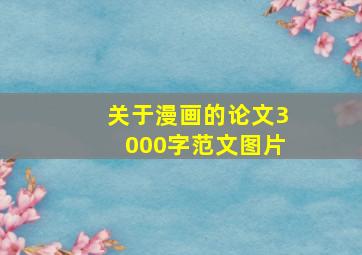 关于漫画的论文3000字范文图片